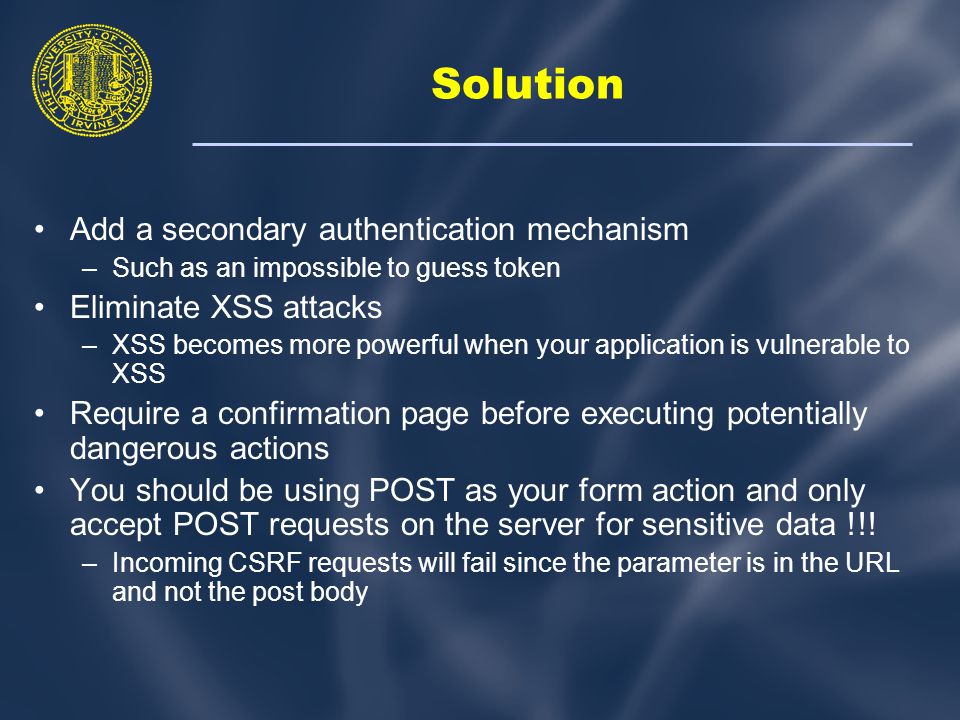 THE UNIVERSITY OF CALIFORNIA IRVINE

Solution

• Add a secondary authentication mechanism
– Such as an impossible to guess token
• Eliminate XSS attacks
– XSS becomes more powerful when your application is vulnerable to XSS
• Require a confirmation page before executing potentially dangerous actions
• You should be using POST as your form action and only accept POST requests on the server for sensitive data !!!
– Incoming CSRF requests will fail since the parameter is in the URL and not the post body